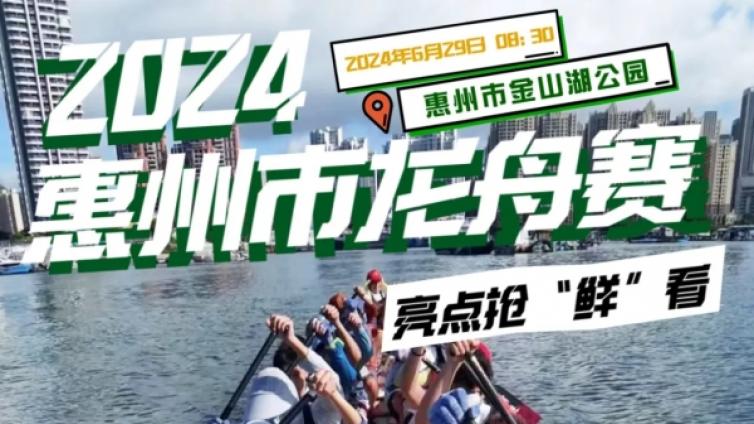 2024

2024年6月29日 08:30

惠州市金山湖公园

惠州市龙舟赛

亮点抢“鲜”看